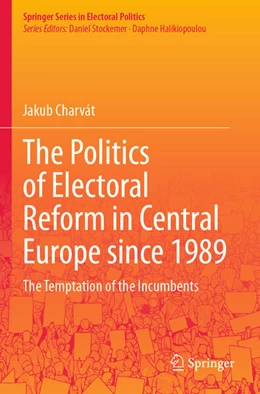 Springer Series in Electoral Politics
Series Editors: Daniel Stockemer · Daphne Halikiopoulou

Jakub Charvát

The Politics of Electoral Reform in Central Europe since 1989

The Temptation of the Incumbents

Springer